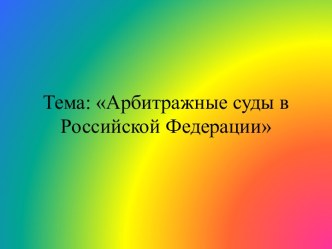 Тема: «Арбитражные суды в Российской Федерации»